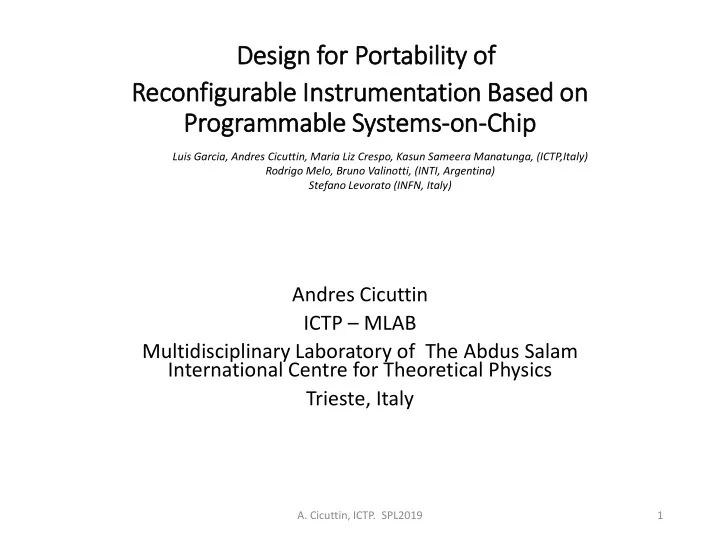 Design for Portability of
Reconfigurable Instrumentation Based on Programmable Systems-on-Chip

Luis Garcia, Andres Cicuttin, Maria Liz Crespo, Kasun Sameera Manatunga, (ICTP,Italy)
Rodrigo Melo, Bruno Valinotti, (INTI, Argentina)
Stefano Levorato (INFN, Italy)

Andres Cicuttin
ICTP – MLAB
Multidisciplinary Laboratory of The Abdus Salam International Centre for Theoretical Physics
Trieste, Italy

A. Cicuttin, ICTP. SPL2019

1